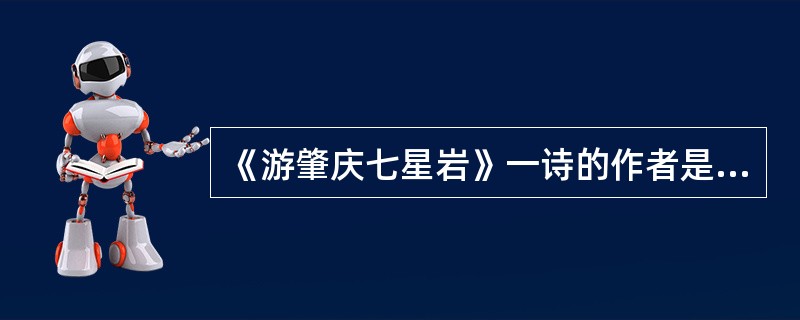 《游肇庆七星岩》一诗的作者是...